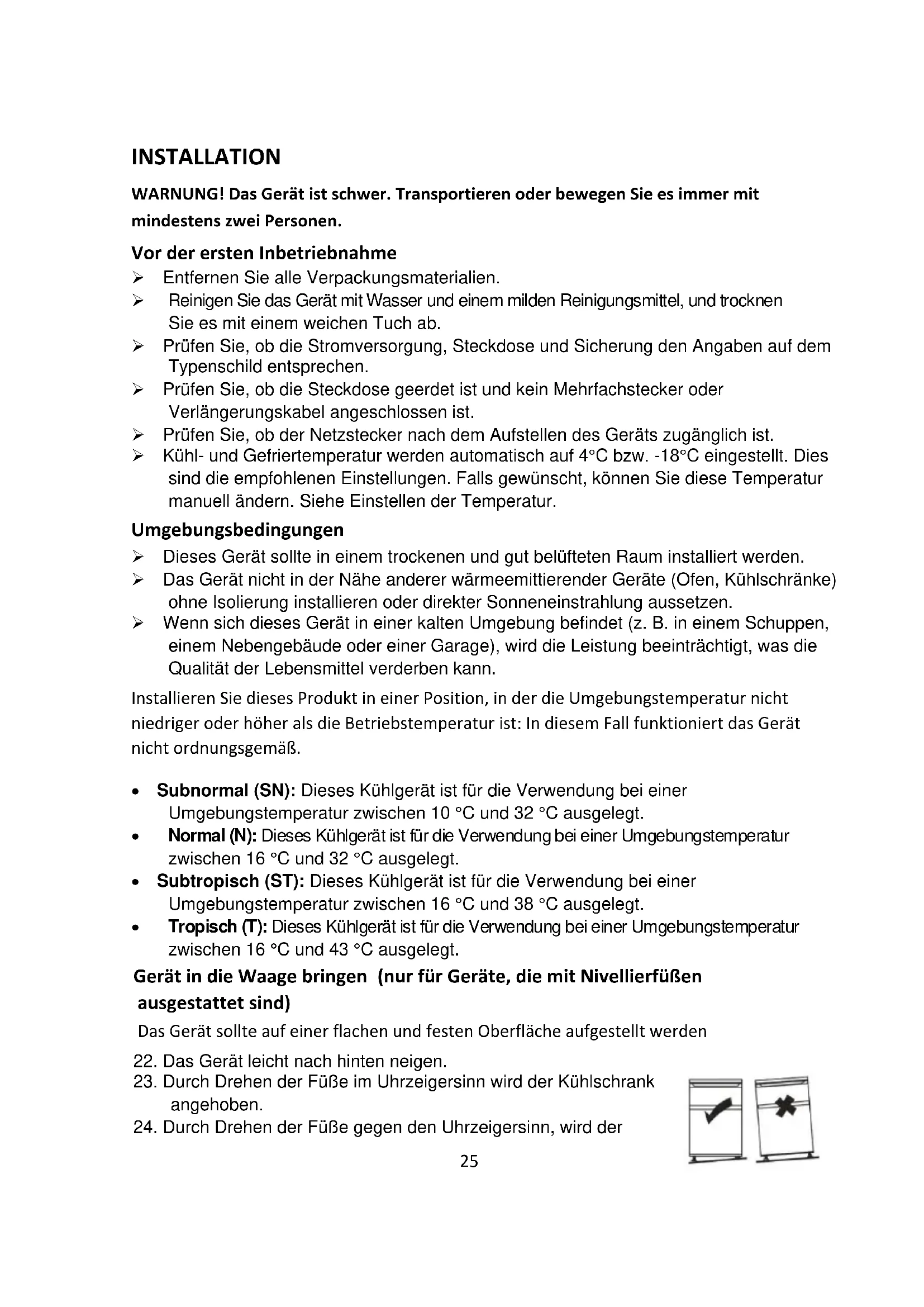 INSTALLATION

WARNUNG! Das Gerät ist schwer. Transportieren oder bewegen Sie es immer mit mindestens zwei Personen.

Vor der ersten Inbetriebnahme

➢ Entfernen Sie alle Verpackungsmaterialien.
➢ Reinigen Sie das Gerät mit Wasser und einem milden Reinigungsmittel, und trocknen Sie es mit einem weichen Tuch ab.
➢ Prüfen Sie, ob die Stromversorgung, Steckdose und Sicherung den Angaben auf dem Typenschild entsprechen.
➢ Prüfen Sie, ob die Steckdose geerdet ist und kein Mehrfachstecker oder Verlängerungskabel angeschlossen ist.
➢ Prüfen Sie, ob der Netzstecker nach dem Aufstellen des Geräts zugänglich ist.
➢ Kühl- und Gefriertemperatur werden automatisch auf 4°C bzw. -18°C eingestellt. Dies sind die empfohlenen Einstellungen. Falls gewünscht, können Sie diese Temperatur manuell ändern. Siehe Einstellen der Temperatur.

Umgebungsbedingungen

➢ Dieses Gerät sollte in einem trockenen und gut belüfteten Raum installiert werden.
➢ Das Gerät nicht in der Nähe anderer wärmeemittierender Geräte (Ofen, Kühlschränke) ohne Isolierung installieren oder direkter Sonneneinstrahlung aussetzen.
➢ Wenn sich dieses Gerät in einer kalten Umgebung befindet (z. B. in einem Schuppen, einem Nebengebäude oder einer Garage), wird die Leistung beeinträchtigt, was die Qualität der Lebensmittel verderben kann.

Installieren Sie dieses Produkt in einer Position, in der die Umgebungstemperatur nicht niedriger oder höher als die Betriebstemperatur ist: In diesem Fall funktioniert das Gerät nicht ordnungsgemäß.

• Subnormal (SN): Dieses Kühlgerät ist für die Verwendung bei einer Umgebungstemperatur zwischen 10 °C und 32 °C ausgelegt.
• Normal (N): Dieses Kühlgerät ist für die Verwendung bei einer Umgebungstemperatur zwischen 16 °C und 32 °C ausgelegt.
• Subtropisch (ST): Dieses Kühlgerät ist für die Verwendung bei einer Umgebungstemperatur zwischen 16 °C und 38 °C ausgelegt.
• Tropisch (T): Dieses Kühlgerät ist für die Verwendung bei einer Umgebungstemperatur zwischen 16 °C und 43 °C ausgelegt.

Gerät in die Waage bringen (nur für Geräte, die mit Nivellierfüßen ausgestattet sind)

Das Gerät sollte auf einer flachen und festen Oberfläche aufgestellt werden

22. Das Gerät leicht nach hinten neigen.
23. Durch Drehen der Füße im Uhrzeigersinn wird der Kühlschrank angehoben.
24. Durch Drehen der Füße gegen den Uhrzeigersinn, wird der

25